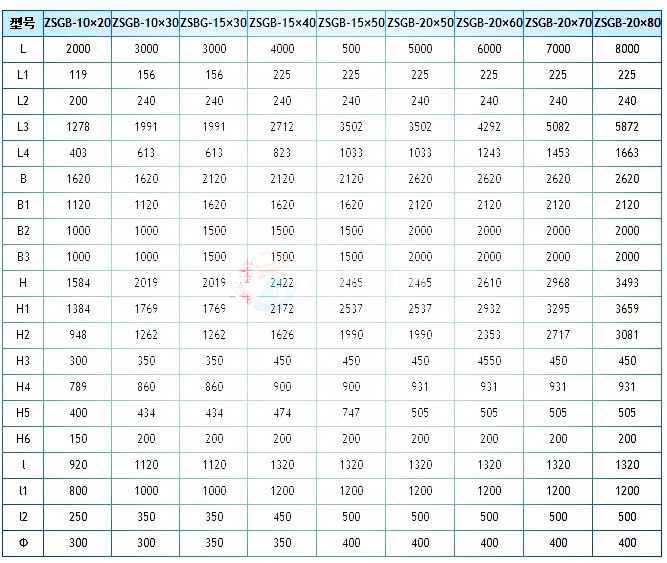 | 型号 | ZSGB-10×20 | ZSGB-10×30 | ZSBG-15×30 | ZSGB-15×40 | ZSGB-15×50 | ZSGB-20×50 | ZSGB-20×60 | ZSGB-20×70 | ZSGB-20×80 |
|---|---|---|---|---|---|---|---|---|---|
| L | 2000 | 3000 | 3000 | 4000 | 500 | 5000 | 6000 | 7000 | 8000 |
| L1 | 119 | 156 | 156 | 225 | 225 | 225 | 225 | 225 | 225 |
| L2 | 200 | 240 | 240 | 240 | 240 | 240 | 240 | 240 | 240 |
| L3 | 1278 | 1991 | 1991 | 2712 | 3502 | 3502 | 4292 | 5082 | 5872 |
| L4 | 403 | 613 | 613 | 823 | 1033 | 1033 | 1243 | 1453 | 1663 |
| B | 1620 | 1620 | 2120 | 2120 | 2120 | 2620 | 2620 | 2620 | 2620 |
| B1 | 1120 | 1120 | 1620 | 1620 | 1620 | 2120 | 2120 | 2120 | 2120 |
| B2 | 1000 | 1000 | 1500 | 1500 | 1500 | 2000 | 2000 | 2000 | 2000 |
| B3 | 1000 | 1000 | 1500 | 1500 | 1500 | 2000 | 2000 | 2000 | 2000 |
| H | 1584 | 2019 | 2019 | 2422 | 2465 | 2465 | 2610 | 2968 | 3493 |
| H1 | 1384 | 1769 | 1769 | 2172 | 2537 | 2537 | 2932 | 3295 | 3659 |
| H2 | 948 | 1262 | 1262 | 1626 | 1990 | 1990 | 2353 | 2717 | 3081 |
| H3 | 300 | 350 | 350 | 450 | 450 | 450 | 4550 | 450 | 450 |
| H4 | 789 | 860 | 860 | 900 | 900 | 931 | 931 | 931 | 931 |
| H5 | 400 | 434 | 434 | 474 | 747 | 505 | 505 | 505 | 505 |
| H6 | 150 | 200 | 200 | 200 | 200 | 200 | 200 | 200 | 200 |
| l | 920 | 1120 | 1120 | 1320 | 1320 | 1320 | 1320 | 1320 | 1320 |
| l1 | 800 | 1000 | 1000 | 1200 | 1200 | 1200 | 1200 | 1200 | 1200 |
| l2 | 250 | 350 | 350 | 450 | 500 | 500 | 500 | 500 | 500 |
| Φ | 300 | 300 | 350 | 350 | 400 | 400 | 400 | 400 | 400 |